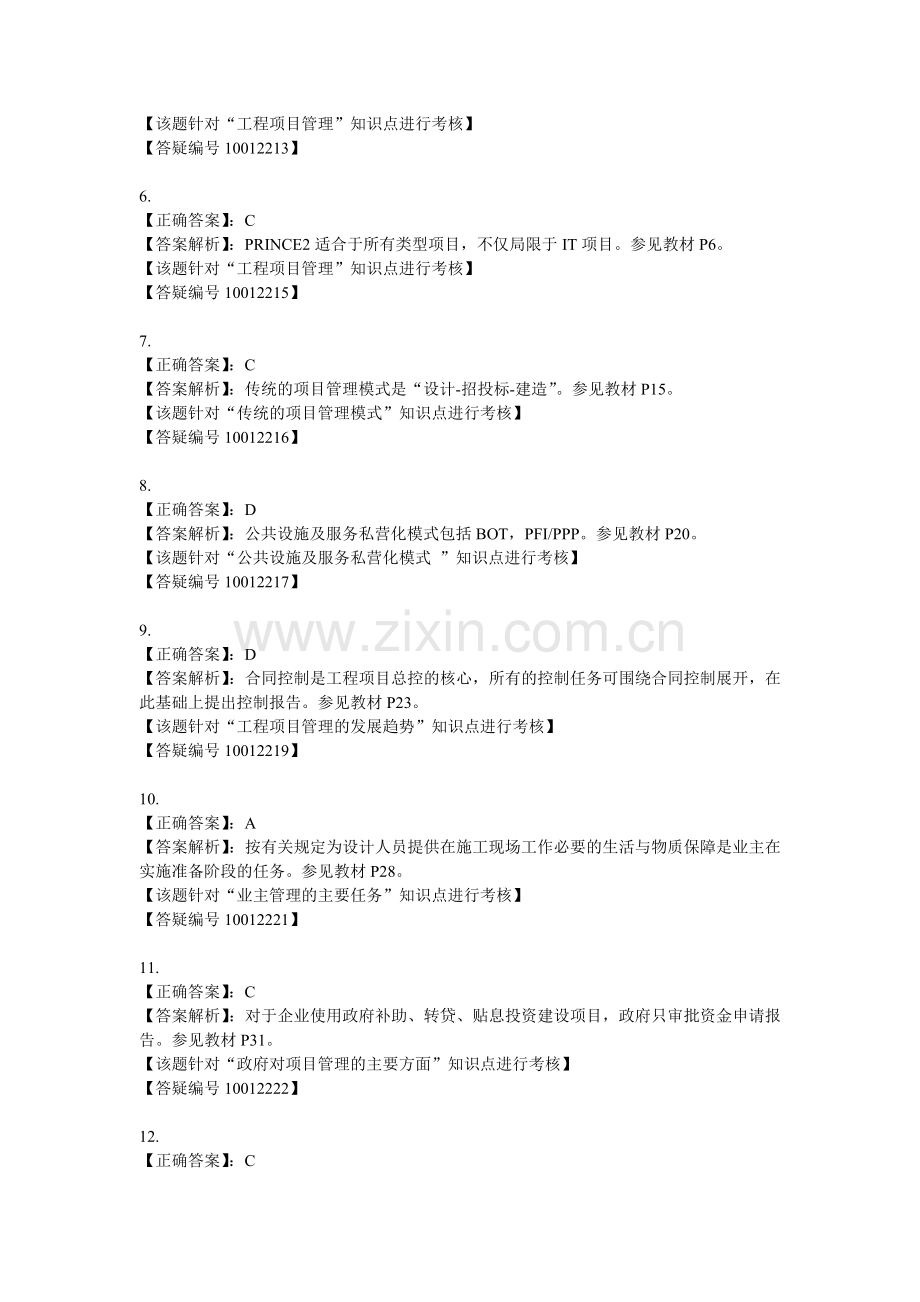 【该题针对“工程项目管理”知识点进行考核】
【答疑编号 10012213】

6.
【正确答案】：C
【答案解析】：PRINCE2 适合于所有类型项目，不仅局限于 IT 项目。参见教材 P6。
【该题针对“工程项目管理”知识点进行考核】
【答疑编号 10012215】

7.
【正确答案】：C
【答案解析】：传统的项目管理模式是“设计-招投标-建造”。参见教材 P15。
【该题针对“传统的项目管理模式”知识点进行考核】
【答疑编号 10012216】

8.
【正确答案】：D
【答案解析】：公共设施及服务私营化模式包括 BOT，PFI/PPP。参见教材 P20。
【该题针对“公共设施及服务私营化模式 ”知识点进行考核】
【答疑编号 10012217】

9.
【正确答案】：D
【答案解析】：合同控制是工程项目总控的核心，所有的控制任务可围绕合同控制展开，在此基础上提出控制报告。参见教材 P23。
【该题针对“工程项目管理的发展趋势”知识点进行考核】
【答疑编号 10012219】

www.zixin.com.cn

10.
【正确答案】：A
【答案解析】：按有关规定为设计人员提供在施工现场工作必要的生活与物质保障是业主在实施准备阶段的任务。参见教材 P28。
【该题针对“业主管理的主要任务”知识点进行考核】
【答疑编号 10012221】

11.
【正确答案】：C
【答案解析】：对于企业使用政府补助、转贷、贴息投资建设项目，政府只审批资金申请报告。参见教材 P31。
【该题针对“政府对项目管理的主要方面”知识点进行考核】
【答疑编号 10012222】

12.
【正确答案】：C